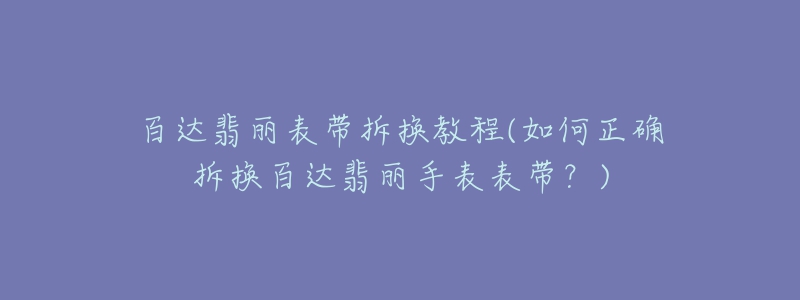 百达翡丽表带拆换教程(如何正确拆换百达翡丽手表表带？)